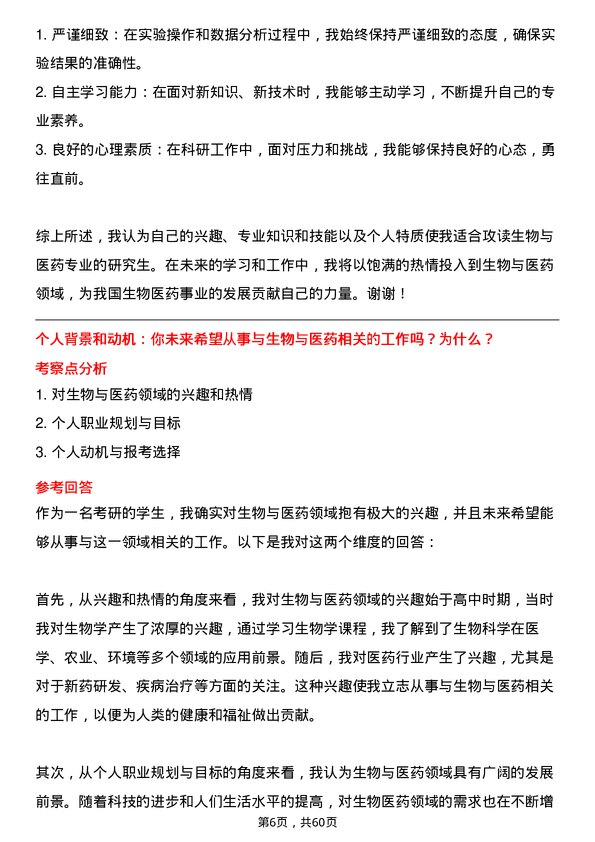 1. 严谨细致：在实验操作和数据分析过程中，我始终保持严谨细致的态度，确保实验结果的准确性。
2. 自主学习能力：在面对新知识、新技术时，我能够主动学习，不断提升自己的专业素养。
3. 良好的心理素质：在科研工作中，面对压力和挑战，我能够保持良好的心态，勇往直前。

综上所述，我认为自己的兴趣、专业知识和技能以及个人特质使我适合攻读生物与医药专业的研究生。在未来的学习和工作中，我将以饱满的热情投入到生物与医药领域，为我国生物医药事业的发展贡献自己的力量。谢谢！

个人背景和动机：你未来希望从事与生物与医药相关的工作吗？为什么？
考察点分析
1. 对生物与医药领域的兴趣和热情
2. 个人职业规划与目标
3. 个人动机与报考选择
参考回答
作为一名考研的学生，我确实对生物与医药领域抱有极大的兴趣，并且未来希望能够从事与这一领域相关的工作。以下是我对这两个维度的回答：

首先，从兴趣和热情的角度来看，我对生物与医药领域的兴趣始于高中时期，当时我对生物学产生了浓厚的兴趣，通过学习生物学课程，我了解到了生物科学在医学、农业、环境等多个领域的应用前景。随后，我对医药行业产生了兴趣，尤其是对于新药研发、疾病治疗等方面的关注。这种兴趣使我立志从事与生物与医药相关的工作，以便为人类的健康和福祉做出贡献。

其次，从个人职业规划与目标的角度来看，我认为生物与医药领域具有广阔的发展前景。随着科技的进步和人们生活水平的提高，对生物医药领域的需求也在不断增
第6页，共60页